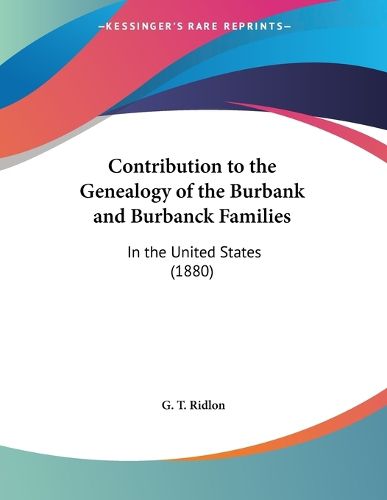 —KESSINGER'S RARE REPRINTS—

Contribution to the Genealogy of the Burbank and Burbanck Families

In the United States (1880)

G. T. Ridlon